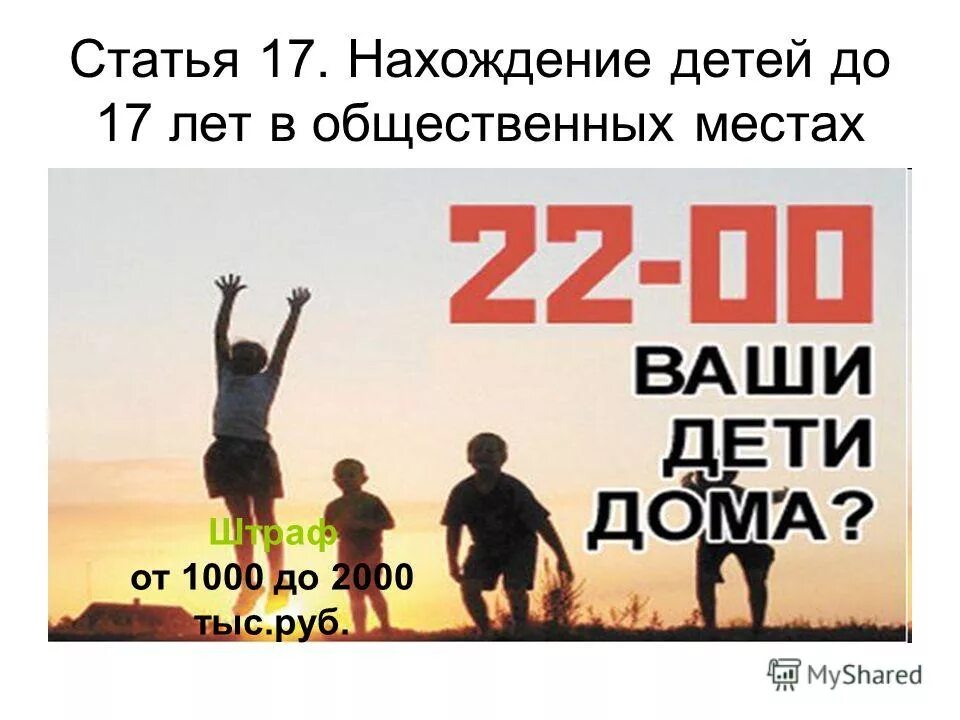 Статья 17. Нахождение детей до 17 лет в общественных местах

22-00

ВАШИ ДЕТИ ДОМА?

Штраф
от 1000 до 2000 тыс.руб.

MyShared